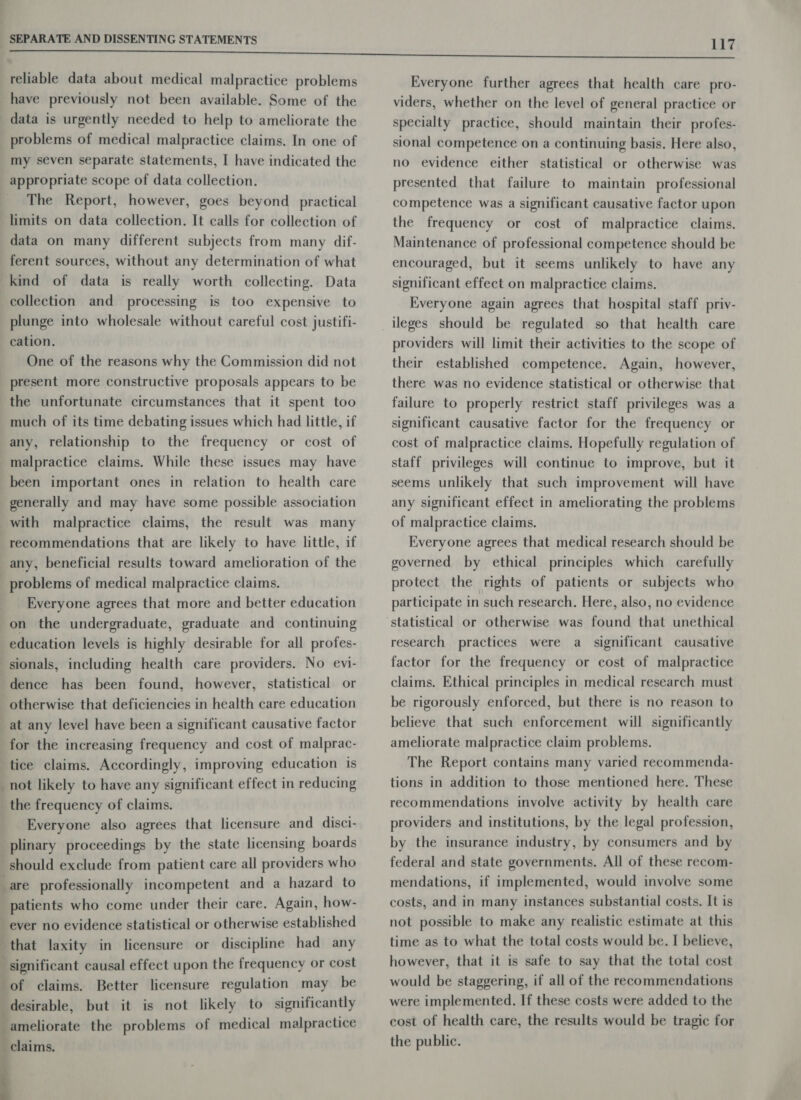 SEPARATE AND DISSENTING STATEMENTS

117

reliable data about medical malpractice problems have previously not been available. Some of the data is urgently needed to help to ameliorate the problems of medical malpractice claims. In one of my seven separate statements, I have indicated the appropriate scope of data collection.

The Report, however, goes beyond practical limits on data collection. It calls for collection of data on many different subjects from many different sources, without any determination of what kind of data is really worth collecting. Data collection and processing is too expensive to plunge into wholesale without careful cost justification.

One of the reasons why the Commission did not present more constructive proposals appears to be the unfortunate circumstances that it spent too much of its time debating issues which had little, if any, relationship to the frequency or cost of malpractice claims. While these issues may have been important ones in relation to health care generally and may have some possible association with malpractice claims, the result was many recommendations that are likely to have little, if any, beneficial results toward amelioration of the problems of medical malpractice claims.

Everyone agrees that more and better education on the undergraduate, graduate and continuing education levels is highly desirable for all professionals, including health care providers. No evidence has been found, however, statistical or otherwise that deficiencies in health care education at any level have been a significant causative factor for the increasing frequency and cost of malpractice claims. Accordingly, improving education is not likely to have any significant effect in reducing the frequency of claims.

Everyone also agrees that licensure and disciplinary proceedings by the state licensing boards should exclude from patient care all providers who are professionally incompetent and a hazard to patients who come under their care. Again, however no evidence statistical or otherwise established that laxity in licensure or discipline had any significant causal effect upon the frequency or cost of claims. Better licensure regulation may be desirable, but it is not likely to significantly ameliorate the problems of medical malpractice claims.

Everyone further agrees that health care providers, whether on the level of general practice or specialty practice, should maintain their professional competence on a continuing basis. Here also, no evidence either statistical or otherwise was presented that failure to maintain professional competence was a significant causative factor upon the frequency or cost of malpractice claims. Maintenance of professional competence should be encouraged, but it seems unlikely to have any significant effect on malpractice claims.

Everyone again agrees that hospital staff privileges should be regulated so that health care providers will limit their activities to the scope of their established competence. Again, however, there was no evidence statistical or otherwise that failure to properly restrict staff privileges was a significant causative factor for the frequency or cost of malpractice claims. Hopefully regulation of staff privileges will continue to improve, but it seems unlikely that such improvement will have any significant effect in ameliorating the problems of malpractice claims.

Everyone agrees that medical research should be governed by ethical principles which carefully protect the rights of patients or subjects who participate in such research. Here, also, no evidence statistical or otherwise was found that unethical research practices were a significant causative factor for the frequency or cost of malpractice claims. Ethical principles in medical research must be rigorously enforced, but there is no reason to believe that such enforcement will significantly ameliorate malpractice claim problems.

The Report contains many varied recommendations in addition to those mentioned here. These recommendations involve activity by health care providers and institutions, by the legal profession, by the insurance industry, by consumers and by federal and state governments. All of these recommendations, if implemented, would involve some costs, and in many instances substantial costs. It is not possible to make any realistic estimate at this time as to what the total costs would be. I believe, however, that it is safe to say that the total cost would be staggering, if all of the recommendations were implemented. If these costs were added to the cost of health care, the results would be tragic for the public.